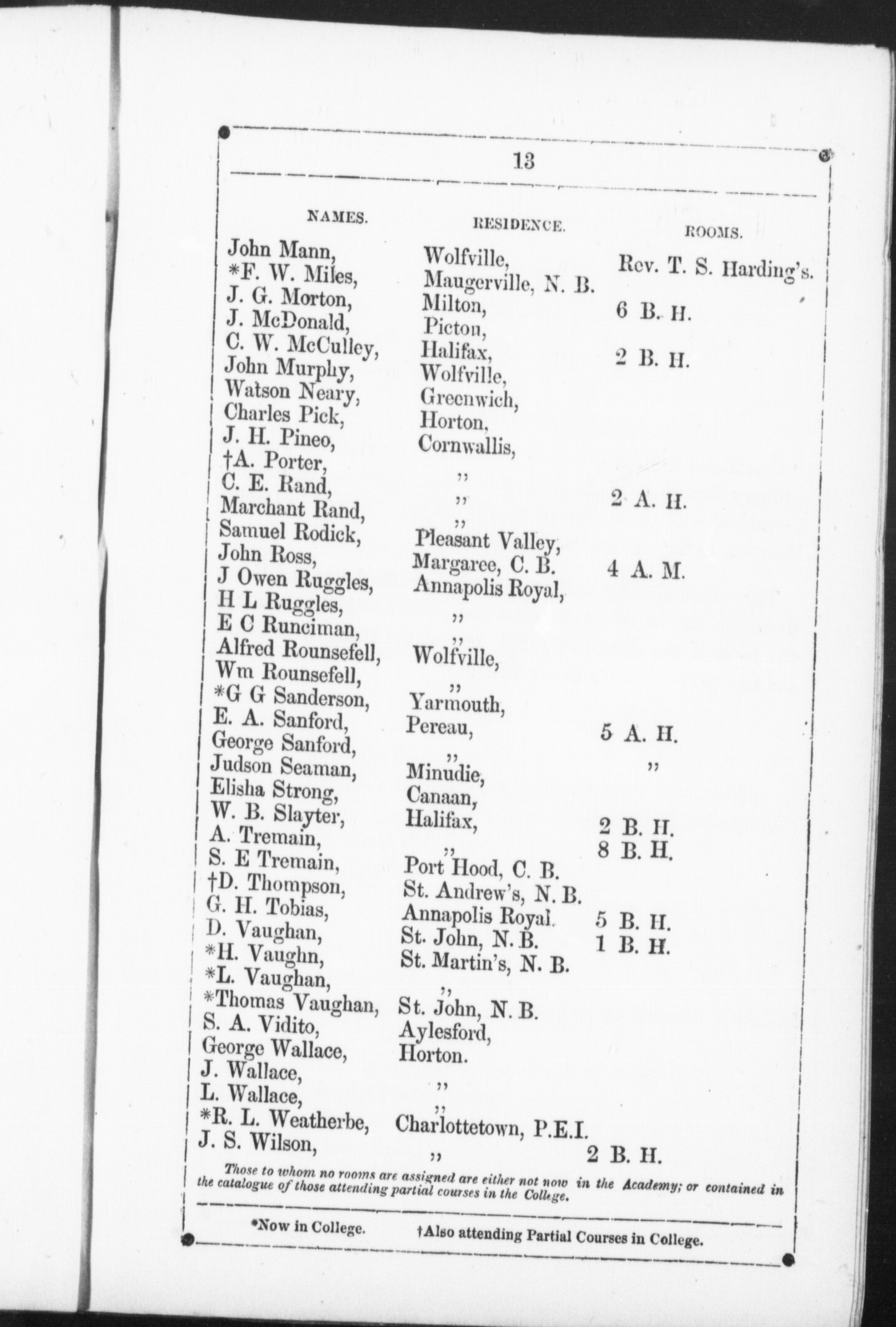 13

| NAMES. | RESIDENCE. | ROOMS. |
|---|---|---|
| John Mann, | Wolfville, | Rev. T. S. Harding's. |
| *F. W. Miles, | Maugerville, N. B. | |
| J. G. Morton, | Milton, | 6 B. H. |
| J. McDonald, | Picton, | |
| C. W. McCulley, | Halifax, | 2 B. H. |
| John Murphy, | Wolfville, | |
| Watson Neary, | Greenwich, | |
| Charles Pick, | Horton, | |
| J. H. Pineo, | Cornwallis, | |
| †A. Porter, | ,, | |
| C. E. Rand, | ,, | 2 A. H. |
| Marchant Rand, | ,, | |
| Samuel Rodick, | Pleasant Valley, | |
| John Ross, | Margaree, C. B. | 4 A. M. |
| J Owen Ruggles, | Annapolis Royal, | |
| H L Ruggles, | ,, | |
| E C Runciman, | ,, | |
| Alfred Rounsefell, | Wolfville, | |
| Wm Rounsefell, | ,, | |
| *G G Sanderson, | Yarmouth, | |
| E. A. Sanford, | Pereau, | 5 A. H. |
| George Sanford, | ,, | ,, |
| Judson Seaman, | Minudie, | |
| Elisha Strong, | Canaan, | |
| W. B. Slayter, | Halifax, | 2 B. H. |
| A. Tremain, | ,, | 8 B. H. |
| S. E Tremain, | Port Hood, C. B. | |
| †D. Thompson, | St. Andrew's, N. B. | |
| G. H. Tobias, | Annapolis Royal. | 5 B. H. |
| D. Vaughan, | St. John, N. B. | 1 B. H. |
| *H. Vaughn, | St. Martin's, N. B. | |
| *L. Vaughan, | ,, | |
| *Thomas Vaughan, | St. John, N. B. | |
| S. A. Vidito, | Aylesford, | |
| George Wallace, | Horton. | |
| J. Wallace, | ,, | |
| L. Wallace, | ,, | |
| *R. L. Weatherbe, | Charlottetown, P.E.I. | |
| J. S. Wilson, | ,, | 2 B. H. |

Those to whom no rooms are assigned are either not now in the Academy; or contained in the catalogue of those attending partial courses in the College.

*Now in College. †Also attending Partial Courses in College.